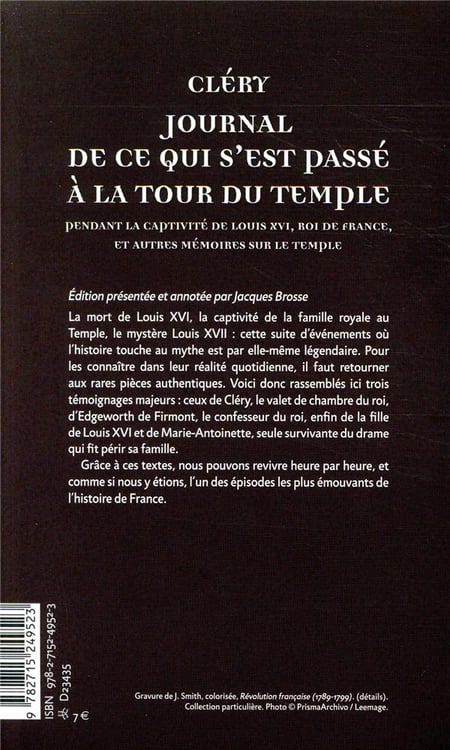 CLÉRY

JOURNAL DE CE QUI S'EST PASSÉ À LA TOUR DU TEMPLE

PENDANT LA CAPTIVITÉ DE LOUIS XVI, ROI DE FRANCE, ET AUTRES MÉMOIRES SUR LE TEMPLE

Édition présentée et annotée par Jacques Brosse

La mort de Louis XVI, la captivité de la famille royale au Temple, le mystère Louis XVII : cette suite d'événements où l'histoire touche au mythe est par elle-même légendaire. Pour les connaître dans leur réalité quotidienne, il faut retourner aux rares pièces authentiques. Voici donc rassemblés ici trois témoignages majeurs : ceux de Cléry, le valet de chambre du roi, d'Edgeworth de Firmont, le confesseur du roi, enfin de la fille de Louis XVI et de Marie-Antoinette, seule survivante du drame qui fit périr sa famille.

Grâce à ces textes, nous pouvons revivre heure par heure, et comme si nous y étions, l'un des épisodes les plus émouvants de l'histoire de France.

9 782715 249523

ISBN 978-2-7152-4952-3
D23435
7 €

Gravure de J. Smith, colorisée, Révolution française (1789-1799). (détails).
Collection particulière. Photo © PrismaArchivo / Leemage.